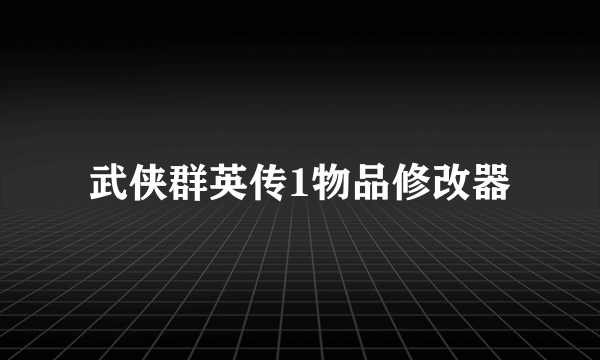 武侠群英传1物品修改器